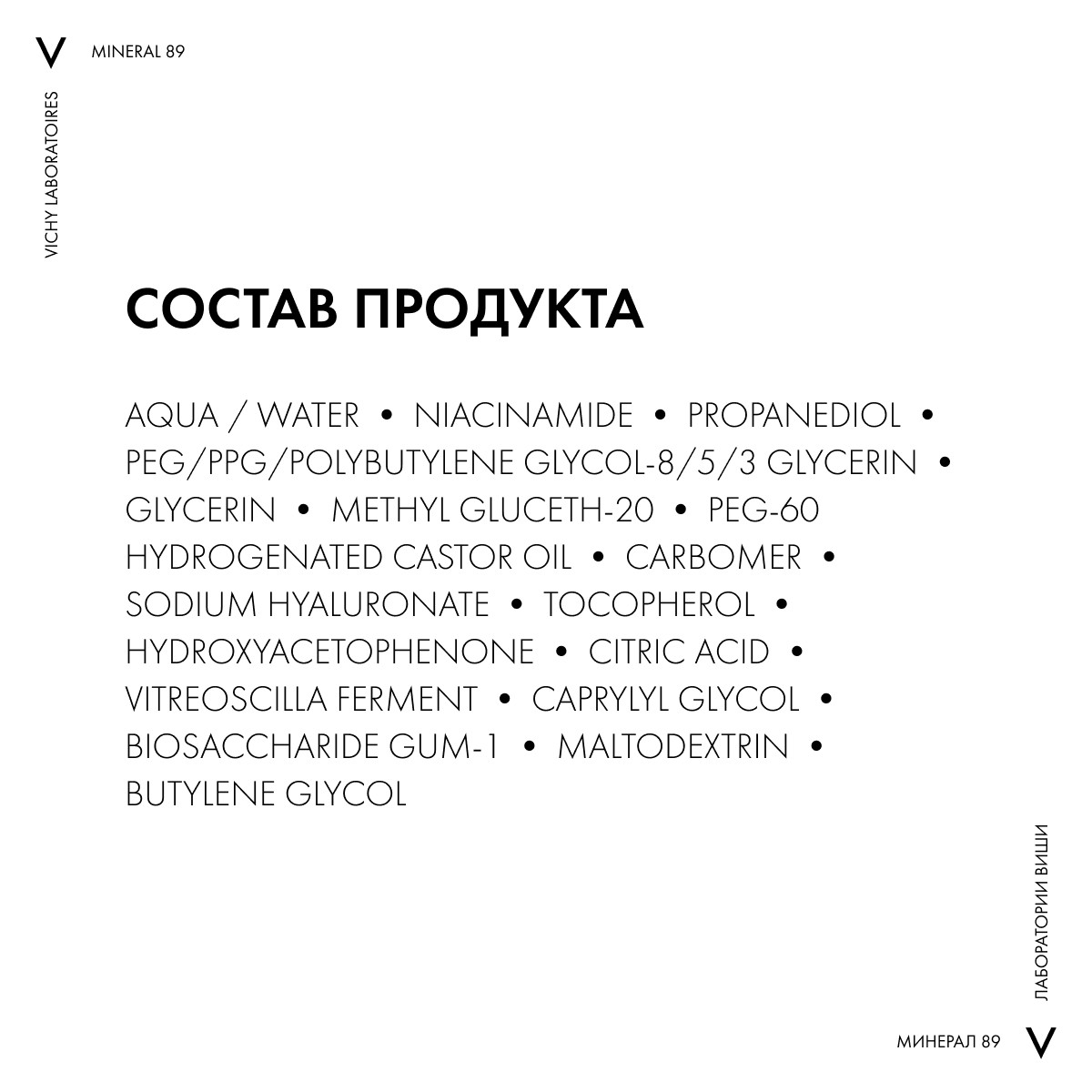 V MINERAL 89

VICHY LABORATOIRES

СОСТАВ ПРОДУКТА

AQUA / WATER • NIACINAMIDE • PROPANEDIOL • PEG/PPG/POLYBUTYLENE GLYCOL-8/5/3 GLYCERIN • GLYCERIN • METHYL GLUCETH-20 • PEG-60 HYDROGENATED CASTOR OIL • CARBOMER • SODIUM HYALURONATE • TOCOPHEROL • HYDROXYACETOPHENONE • CITRIC ACID • VITREOSCILLA FERMENT • CAPRYLYL GLYCOL • BIOSACCHARIDE GUM-1 • MALTODEXTRIN • BUTYLENE GLYCOL

ЛАБОРАТОРИИ ВИШИ

МИНЕРАЛ 89 V